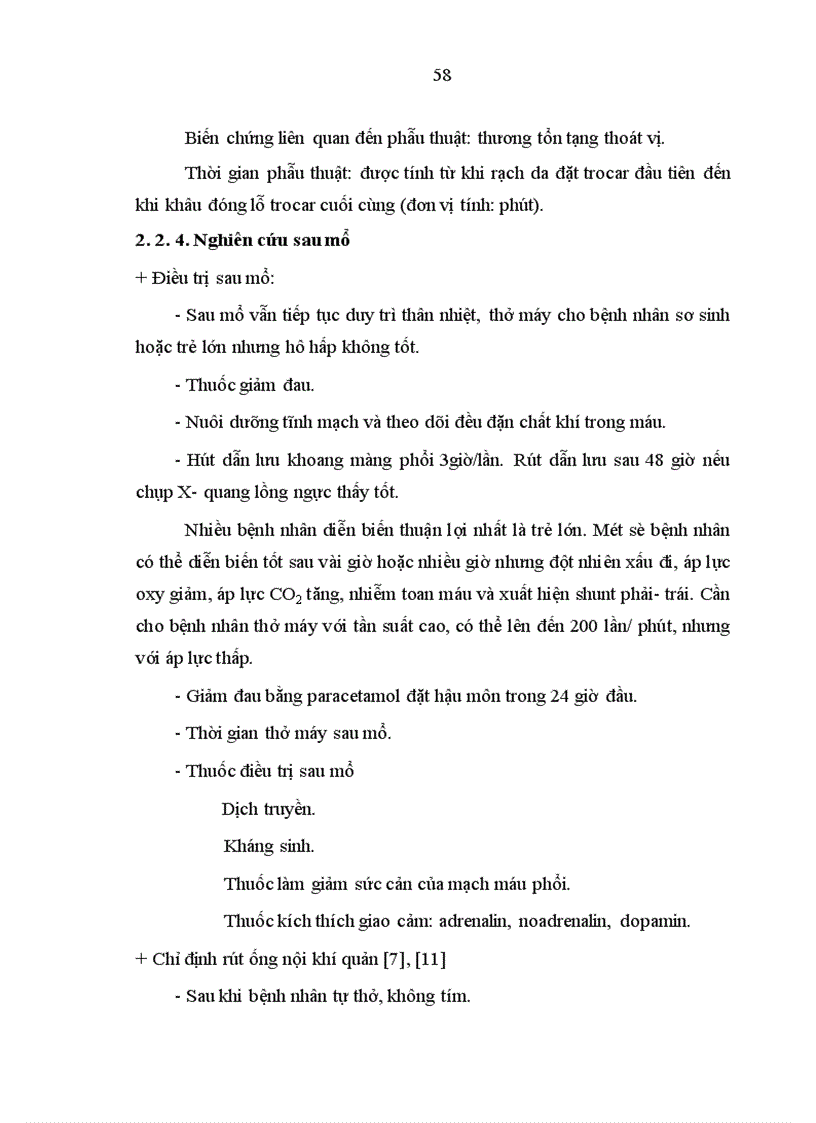 58

Biến chứng liên quan đến phẫu thuật: thương tổn tạng thoát vị.

Thời gian phẫu thuật: được tính từ khi rạch da đặt trocar đầu tiên đến khi khâu đóng lỗ trocar cuối cùng (đơn vị tính: phút).

2. 2. 4. Nghiên cứu sau mổ

+ Điều trị sau mổ:

- Sau mổ vẫn tiếp tục duy trì thân nhiệt, thở máy cho bệnh nhân sơ sinh hoặc trẻ lớn nhưng hô hấp không tốt.

- Thuốc giảm đau.

- Nuôi dưỡng tĩnh mạch và theo dõi đều đặn chất khí trong máu.

- Hút dẫn lưu khoang màng phổi 3giờ/lần. Rút dẫn lưu sau 48 giờ nếu chụp X- quang lồng ngực thấy tốt.

Nhiều bệnh nhân diễn biến thuận lợi nhất là trẻ lớn. Mét sè bệnh nhân có thể diễn biến tốt sau vài giờ hoặc nhiều giờ nhưng đột nhiên xấu đi, áp lực oxy giảm, áp lực $CO_2$ tăng, nhiễm toan máu và xuất hiện shunt phải- trái. Cần cho bệnh nhân thở máy với tần suất cao, có thể lên đến 200 lần/ phút, nhưng với áp lực thấp.

- Giảm đau bằng paracetamol đặt hậu môn trong 24 giờ đầu.

- Thời gian thở máy sau mổ.

- Thuốc điều trị sau mổ

Dịch truyền.

Kháng sinh.

Thuốc làm giảm sức cản của mạch máu phổi.

Thuốc kích thích giao cảm: adrenalin, noadrenalin, dopamin.

+ Chỉ định rút ống nội khí quản [7], [11]

- Sau khi bệnh nhân tự thở, không tím.